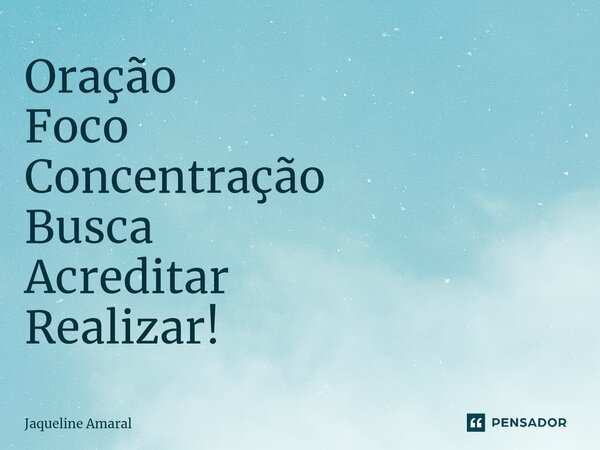 Oração
Foco
Concentração
Busca
Acreditar
Realizar!

Jaqueline Amaral

PENSADOR